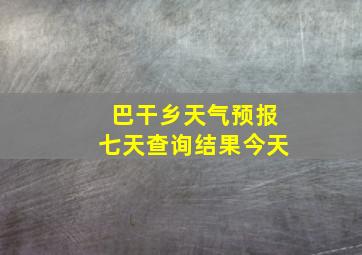 巴干乡天气预报
七天查询结果今天